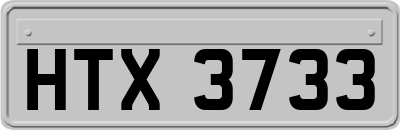 HTX 3733